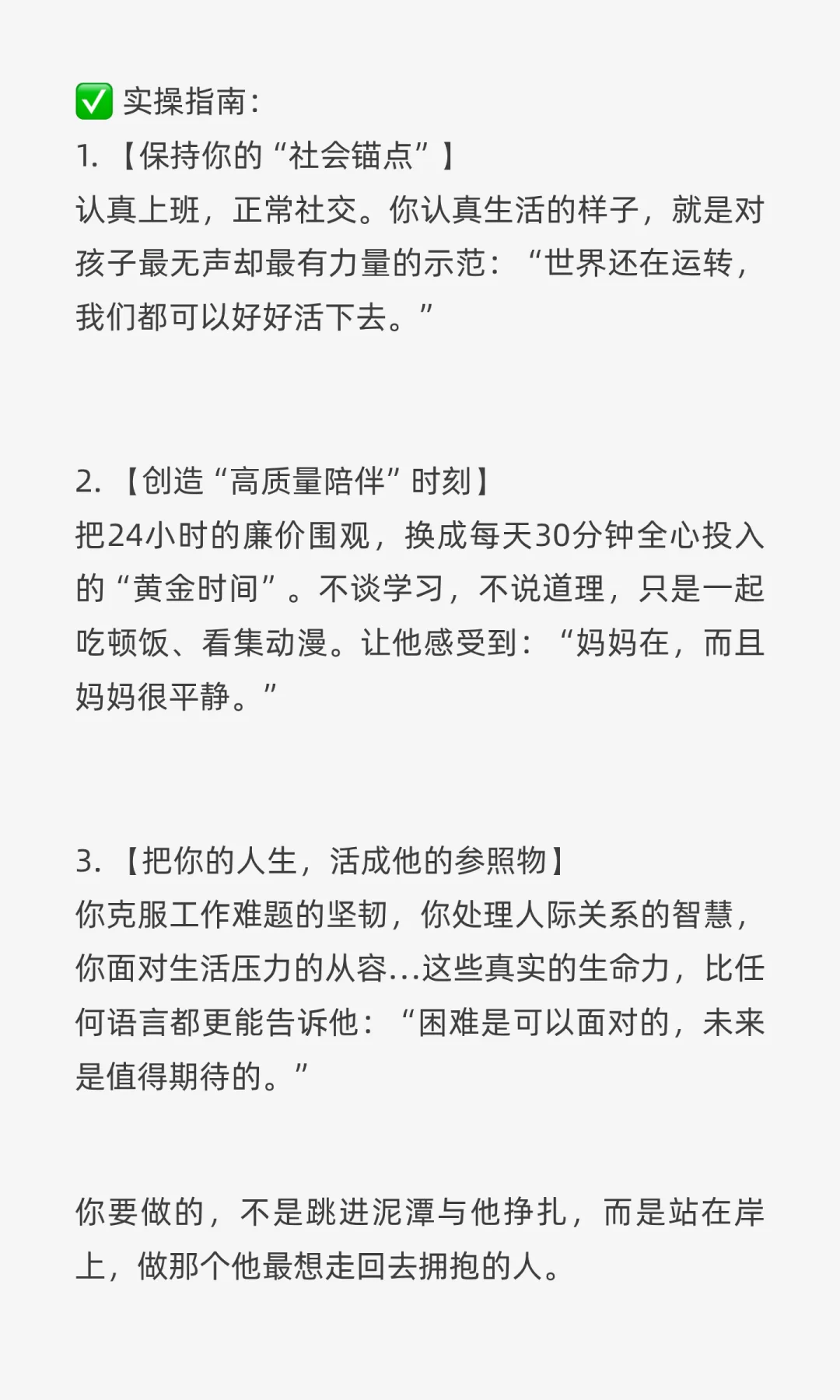 ✅ 实操指南：
1. 【保持你的“社会锚点”】
认真上班，正常社交。你认真生活的样子，就是对孩子最无声却最有力量的示范：“世界还在运转，我们都可以好好活下去。”

2. 【创造“高质量陪伴”时刻】
把24小时的廉价围观，换成每天30分钟全心投入的“黄金时间”。不谈学习，不说道理，只是一起吃顿饭、看集动漫。让他感受到：“妈妈在，而且妈妈很平静。”

3. 【把你的人生，活成他的参照物】
你克服工作难题的坚韧，你处理人际关系的智慧，你面对生活压力的从容...这些真实的生命力，比任何语言都更能告诉他：“困难是可以面对的，未来是值得期待的。”

你要做的，不是跳进泥潭与他挣扎，而是站在岸上，做那个他最想走回去拥抱的人。